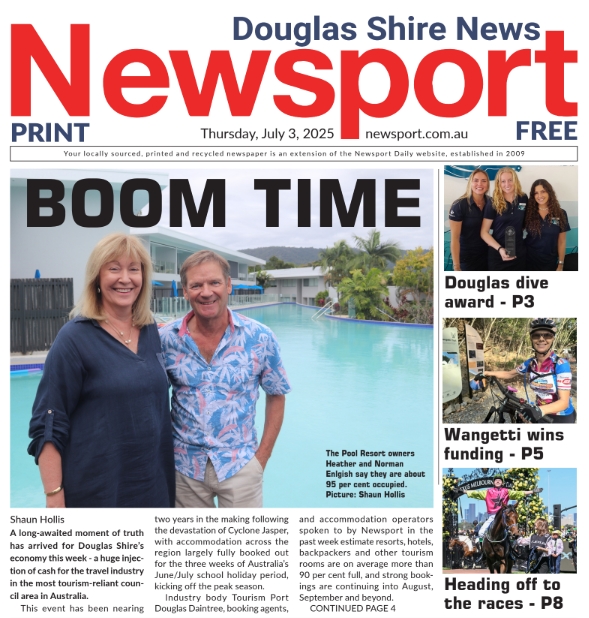 Douglas Shire News
Newsport
PRINT Thursday, July 3, 2025 newsport.com.au FREE

Your locally sourced, printed and recycled newspaper is an extension of the Newsport Daily website, established in 2009

BOOM TIME

The Pool Resort owners Heather and Norman Enlgish say they are about 95 per cent occupied. Picture: Shaun Hollis

Shaun Hollis

A long-awaited moment of truth has arrived for Douglas Shire's economy this week - a huge injection of cash for the travel industry in the most tourism-reliant council area in Australia.

This event has been nearing two years in the making following the devastation of Cyclone Jasper, with accommodation across the region largely fully booked out for the three weeks of Australia's June/July school holiday period, kicking off the peak season.

Industry body Tourism Port Douglas Daintree, booking agents, and accommodation operators spoken to by Newsport in the past week estimate resorts, hotels, backpackers and other tourism rooms are on average more than 90 per cent full, and strong bookings are continuing into August, September and beyond.

CONTINUED PAGE 4

Douglas dive award - P3

Wangetti wins funding - P5

Heading off to the races - P8